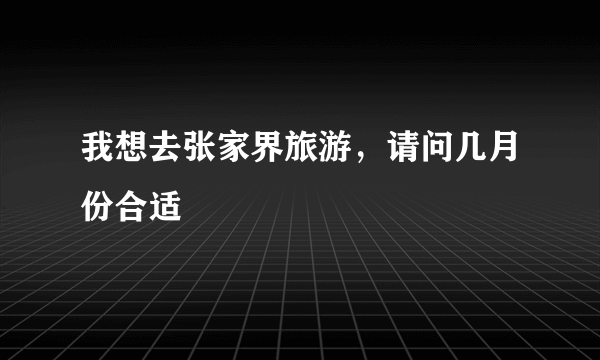 我想去张家界旅游，请问几月份合适